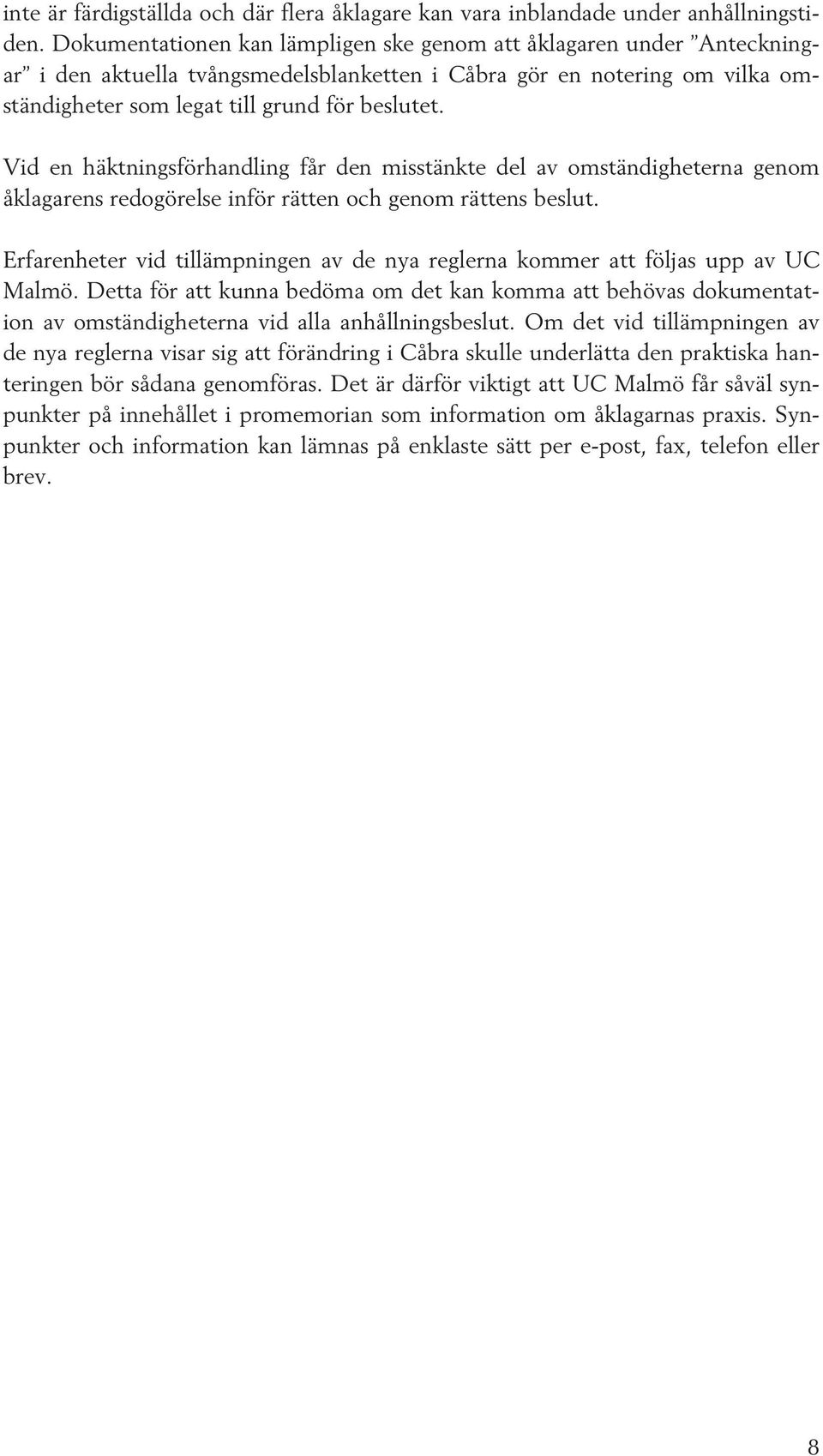 inte är färdigställda och där flera åklagare kan vara inblandade under anhållningstiden. Dokumentationen kan lämpligen ske genom att åklagaren under ”Anteckningar” i den aktuella tvångsmedelsblanketten i Cåbra gör en notering om vilka omständigheter som legat till grund för beslutet.

Vid en häktningsförhandling får den misstänkte del av omständigheterna genom åklagarens redogörelse inför rätten och genom rättens beslut.

Erfarenheter vid tillämpningen av de nya reglerna kommer att följas upp av UC Malmö. Detta för att kunna bedöma om det kan komma att behövas dokumentation av omständigheterna vid alla anhållningsbeslut. Om det vid tillämpningen av de nya reglerna visar sig att förändring i Cåbra skulle underlätta den praktiska hanteringen bör sådana genomföras. Det är därför viktigt att UC Malmö får såväl synpunkter på innehållet i promemorian som information om åklagarnas praxis. Synpunkter och information kan lämnas på enklaste sätt per e-post, fax, telefon eller brev.

8